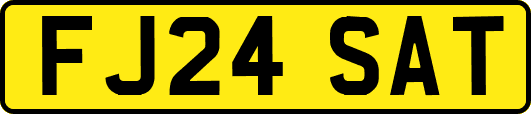 FJ24 SAT